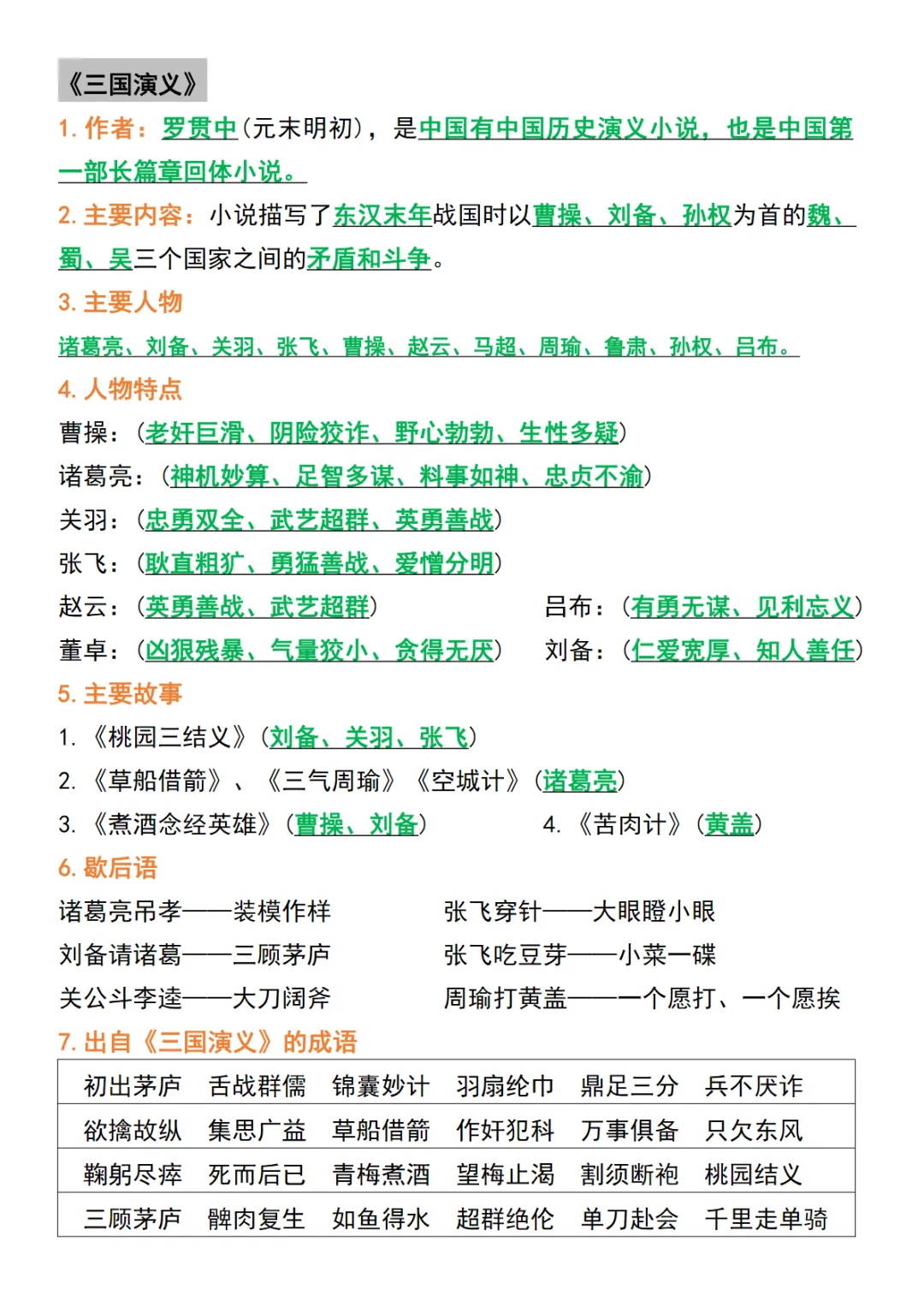 《三国演义》

1. 作者：罗贯中(元末明初)，是中国有中国历史演义小说，也是中国第一部长篇章回体小说。

2. 主要内容：小说描写了东汉末年战国时以曹操、刘备、孙权为首的魏、蜀、吴三个国家之间的矛盾和斗争。

3. 主要人物

诸葛亮、刘备、关羽、张飞、曹操、赵云、马超、周瑜、鲁肃、孙权、吕布。

4. 人物特点

曹操：(老奸巨滑、阴险狡诈、野心勃勃、生性多疑)

诸葛亮：(神机妙算、足智多谋、料事如神、忠贞不渝)

关羽：(忠勇双全、武艺超群、英勇善战)

张飞：(耿直粗犷、勇猛善战、爱憎分明)

赵云：(英勇善战、武艺超群)

吕布：(有勇无谋、见利忘义)

董卓：(凶狠残暴、气量狡小、贪得无厌)

刘备：(仁爱宽厚、知人善任)

5. 主要故事

1. 《桃园三结义》(刘备、关羽、张飞)

2. 《草船借箭》、《三气周瑜》《空城计》(诸葛亮)

3. 《煮酒念经英雄》(曹操、刘备)

4. 《苦肉计》(黄盖)

6. 歇后语

诸葛亮吊孝——装模作样

张飞穿针——大眼瞪小眼

刘备请诸葛——三顾茅庐

张飞吃豆芽——小菜一碟

关公斗李逵——大刀阔斧

周瑜打黄盖——一个愿打、一个愿挨

7. 出自《三国演义》的成语

| 初出茅庐 | 舌战群儒 | 锦囊妙计 | 羽扇纶巾 | 鼎足三分 | 兵不厌诈 |
|---|---|---|---|---|---|
| 欲擒故纵 | 集思广益 | 草船借箭 | 作奸犯科 | 万事俱备 | 只欠东风 |
| 鞠躬尽瘁 | 死而后已 | 青梅煮酒 | 望梅止渴 | 割须断袍 | 桃园结义 |
| 三顾茅庐 | 髀肉复生 | 如鱼得水 | 超群绝伦 | 单刀赴会 | 千里走单骑 |